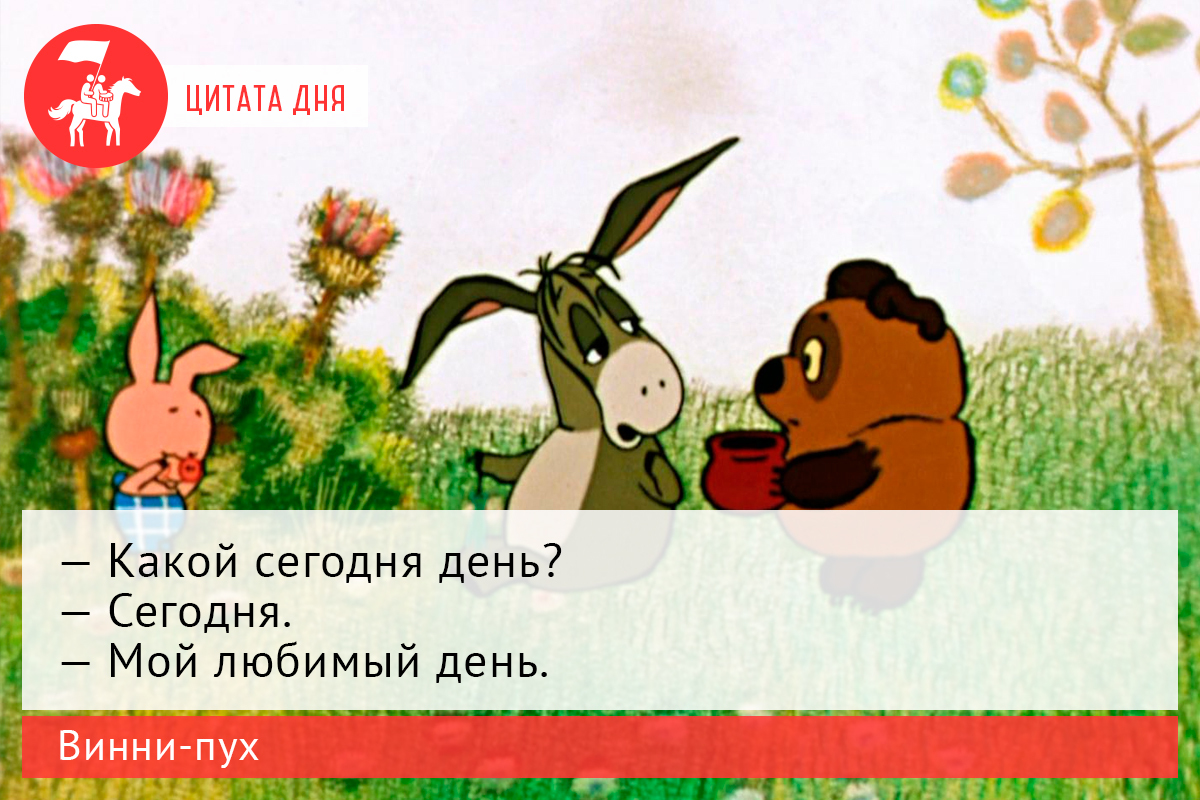 ЦИТАТА ДНЯ

— Какой сегодня день?
— Сегодня.
— Мой любимый день.

Винни-пух